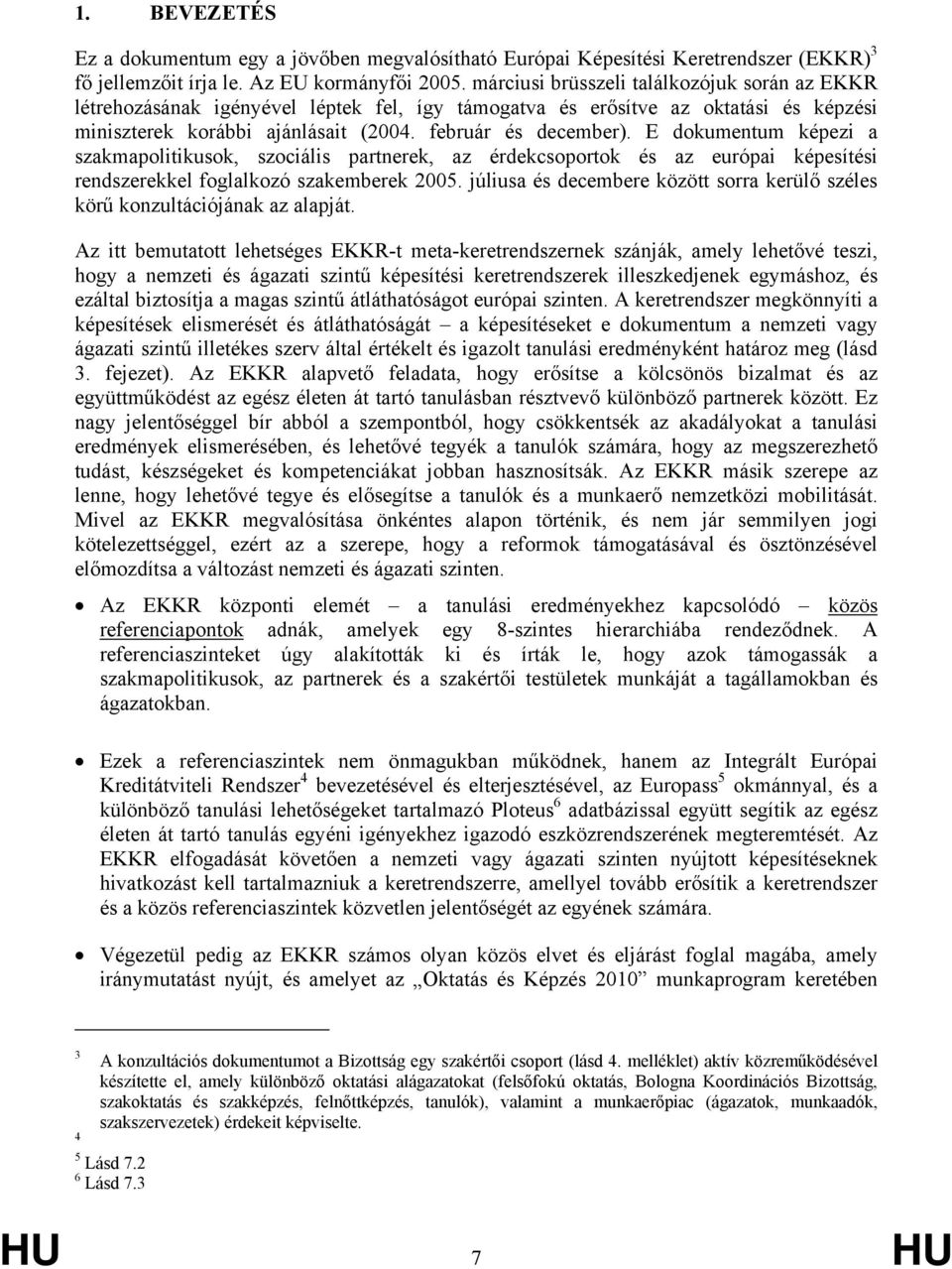 1. BEVEZETÉS

Ez a dokumentum egy a jövőben megvalósítható Európai Képesítési Keretrendszer (EKKR)$^3$ fő jellemzőit írja le. Az EU kormányfői 2005. márciusi brüsszeli találkozójuk során az EKKR létrehozásának igényével léptek fel, így támogatva és erősítve az oktatási és képzési miniszterek korábbi ajánlásait (2004. február és december). E dokumentum képezi a szakmapolitikusok, szociális partnerek, az érdekcsoportok és az európai képesítési rendszerekkel foglalkozó szakemberek 2005. júliusa és decembere között sorra kerülő széles körű konzultációjának az alapját.

Az itt bemutatott lehetséges EKKR-t meta-keretrendszernek szánják, amely lehetővé teszi, hogy a nemzeti és ágazati szintű képesítési keretrendszerek illeszkedjenek egymáshoz, és ezáltal biztosítja a magas szintű átláthatóságot európai szinten. A keretrendszer megkönnyíti a képesítések elismerését és átláthatóságát – a képesítéseket e dokumentum a nemzeti vagy ágazati szintű illetékes szerv által értékelt és igazolt tanulási eredményként határoz meg (lásd 3. fejezet). Az EKKR alapvető feladata, hogy erősítse a kölcsönös bizalmat és az együttműködést az egész életen át tartó tanulásban résztvevő különböző partnerek között. Ez nagy jelentőséggel bír abból a szempontból, hogy csökkentsék az akadályokat a tanulási eredmények elismerésében, és lehetővé tegyék a tanulók számára, hogy az megszerezhető tudást, készségeket és kompetenciákat jobban hasznosítsák. Az EKKR másik szerepe az lenne, hogy lehetővé tegye és elősegítse a tanulók és a munkaerő nemzetközi mobilitását. Mivel az EKKR megvalósítása önkéntes alapon történik, és nem jár semmilyen jogi kötelezettséggel, ezért az a szerepe, hogy a reformok támogatásával és ösztönzésével előmozdítsa a változást nemzeti és ágazati szinten.

• Az EKKR központi elemét – a tanulási eredményekhez kapcsolódó – közös referenciapontok adnák, amelyek egy 8-szintes hierarchiába rendeződnek. A referenciaszinteket úgy alakították ki és írták le, hogy azok támogassák a szakmapolitikusok, az partnerek és a szakértői testületek munkáját a tagállamokban és ágazatokban.

• Ezek a referenciaszintek nem önmagukban működnek, hanem az Integrált Európai Kreditátviteli Rendszer$^4$ bevezetésével és elterjesztésével, az Europass$^5$ okmánnyal, és a különböző tanulási lehetőségeket tartalmazó Ploteus$^6$ adatbázissal együtt segítik az egész életen át tartó tanulás egyéni igényekhez igazodó eszközrendszerének megteremtését. Az EKKR elfogadását követően a nemzeti vagy ágazati szinten nyújtott képesítéseknek hivatkozást kell tartalmazniuk a keretrendszerre, amellyel tovább erősítik a keretrendszer és a közös referenciaszintek közvetlen jelentőségét az egyének számára.

• Végezetül pedig az EKKR számos olyan közös elvet és eljárást foglal magába, amely iránymutatást nyújt, és amelyet az „Oktatás és Képzés 2010” munkaprogram keretében

$^3$ A konzultációs dokumentumot a Bizottság egy szakértői csoport (lásd 4. melléklet) aktív közreműködésével készítette el, amely különböző oktatási alágazatokat (felsőfokú oktatás, Bologna Koordinációs Bizottság, szakoktatás és szakképzés, felnőttképzés, tanulók), valamint a munkaerőpiac (ágazatok, munkaadók, szakszervezetek) érdekeit képviselte.
$^4$
$^5$ Lásd 7.2
$^6$ Lásd 7.3

HU 7 HU